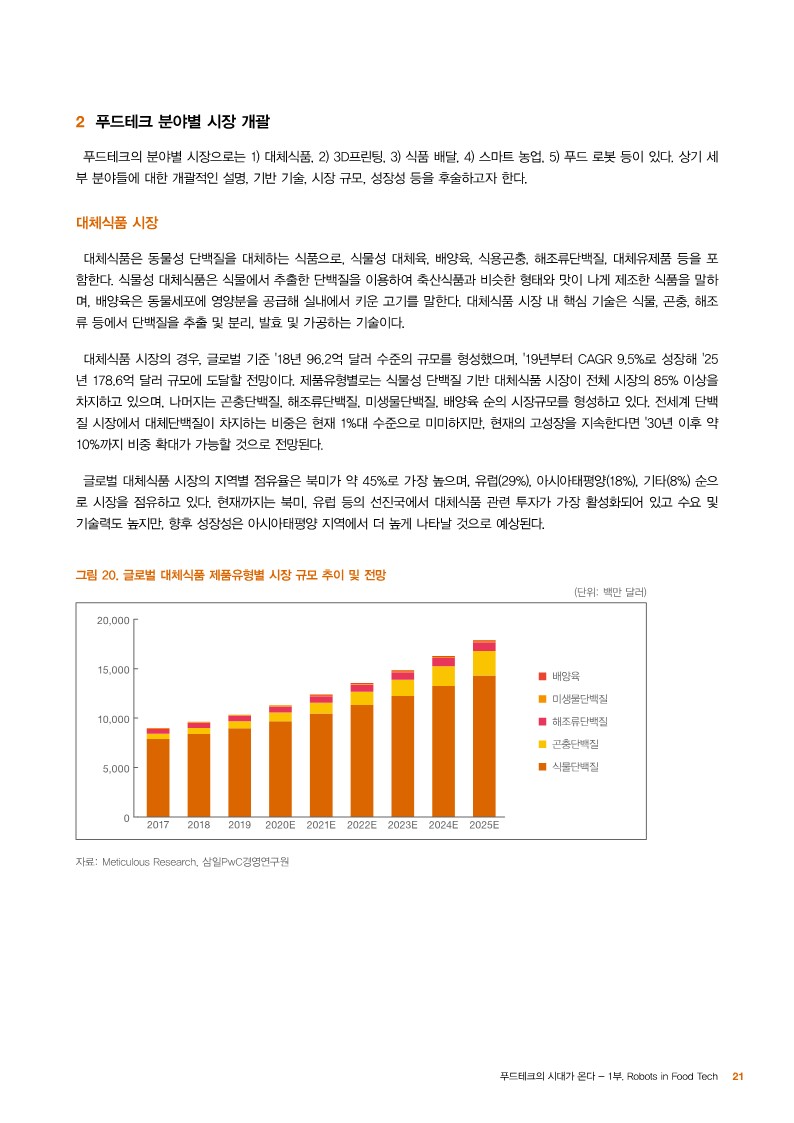 2 푸드테크 분야별 시장 개괄

푸드테크의 분야별 시장으로는 1) 대체식품, 2) 3D프린팅, 3) 식품 배달, 4) 스마트 농업, 5) 푸드 로봇 등이 있다. 상기 세부 분야들에 대한 개괄적인 설명, 기반 기술, 시장 규모, 성장성 등을 후술하고자 한다.

대체식품 시장

대체식품은 동물성 단백질을 대체하는 식품으로, 식물성 대체육, 배양육, 식용곤충, 해조류단백질, 대체유제품 등을 포함한다. 식물성 대체식품은 식물에서 추출한 단백질을 이용하여 축산식품과 비슷한 형태와 맛이 나게 제조한 식품을 말하며, 배양육은 동물세포에 영양분을 공급해 실내에서 키운 고기를 말한다. 대체식품 시장 내 핵심 기술은 식물, 곤충, 해조류 등에서 단백질을 추출 및 분리, 발효 및 가공하는 기술이다.

대체식품 시장의 경우, 글로벌 기준 '18년 96.2억 달러 수준의 규모를 형성했으며, '19년부터 CAGR 9.5%로 성장해 '25년 178.6억 달러 규모에 도달할 전망이다. 제품유형별로는 식물성 단백질 기반 대체식품 시장이 전체 시장의 85% 이상을 차지하고 있으며, 나머지는 곤충단백질, 해조류단백질, 미생물단백질, 배양육 순의 시장규모를 형성하고 있다. 전세계 단백질 시장에서 대체단백질이 차지하는 비중은 현재 1%대 수준으로 미미하지만, 현재의 고성장을 지속한다면 '30년 이후 약 10%까지 비중 확대가 가능할 것으로 전망된다.

글로벌 대체식품 시장의 지역별 점유율은 북미가 약 45%로 가장 높으며, 유럽(29%), 아시아태평양(18%), 기타(8%) 순으로 시장을 점유하고 있다. 현재까지는 북미, 유럽 등의 선진국에서 대체식품 관련 투자가 가장 활성화되어 있고 수요 및 기술력도 높지만, 향후 성장성은 아시아태평양 지역에서 더 높게 나타날 것으로 예상된다.

그림 20. 글로벌 대체식품 제품유형별 시장 규모 추이 및 전망

(단위: 백만 달러)

20,000
15,000
10,000
5,000
0
2017 2018 2019 2020E 2021E 2022E 2023E 2024E 2025E

배양육
미생물단백질
해조류단백질
곤충단백질
식물단백질

자료: Meticulous Research, 삼일PwC경영연구원

푸드테크의 시대가 온다 – 1부. Robots in Food Tech 21